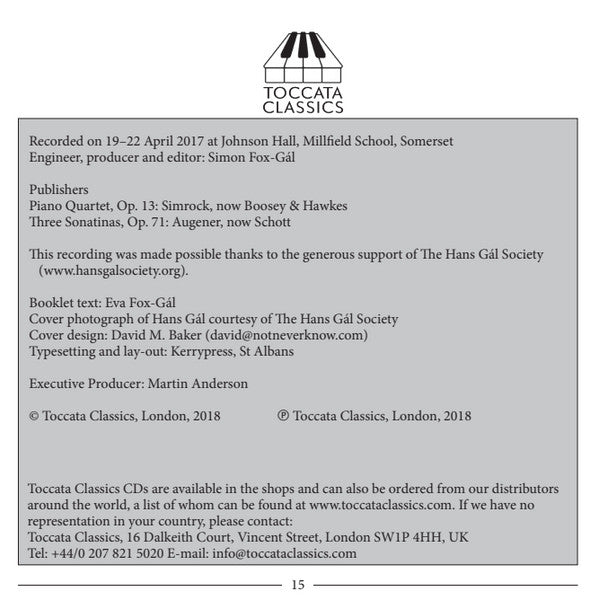 TOCCATA
CLASSICS

Recorded on 19–22 April 2017 at Johnson Hall, Millfield School, Somerset
Engineer, producer and editor: Simon Fox-Gál

Publishers
Piano Quartet, Op. 13: Simrock, now Boosey & Hawkes
Three Sonatinas, Op. 71: Augener, now Schott

This recording was made possible thanks to the generous support of The Hans Gál Society (www.hansgalsociety.org).

Booklet text: Eva Fox-Gál
Cover photograph of Hans Gál courtesy of The Hans Gál Society
Cover design: David M. Baker (david@notneverknow.com)
Typesetting and lay-out: Kerrypress, St Albans

Executive Producer: Martin Anderson

© Toccata Classics, London, 2018 ℗ Toccata Classics, London, 2018

Toccata Classics CDs are available in the shops and can also be ordered from our distributors around the world, a list of whom can be found at www.toccataclassics.com. If we have no representation in your country, please contact:
Toccata Classics, 16 Dalkeith Court, Vincent Street, London SW1P 4HH, UK
Tel: +44/0 207 821 5020 E-mail: info@toccataclassics.com

15